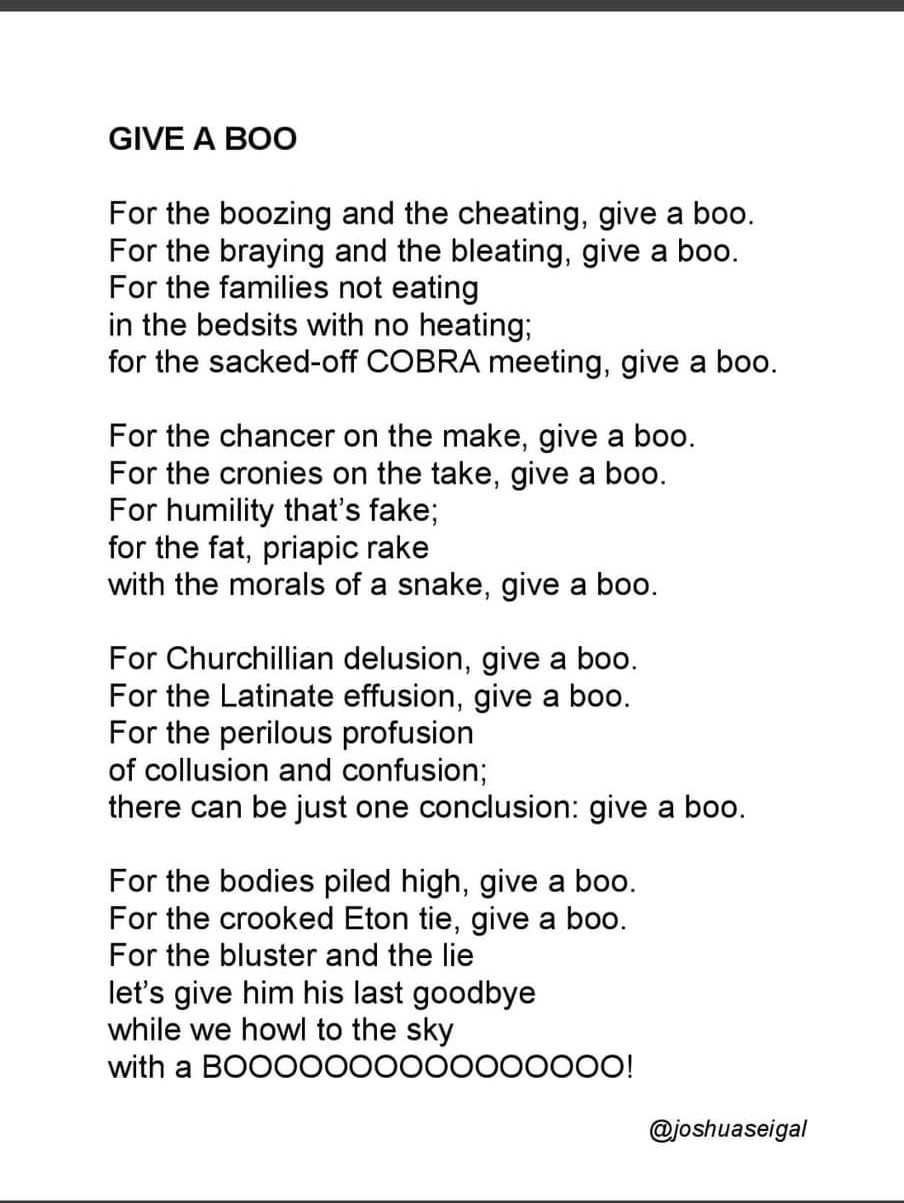 GIVE A BOO

For the boozing and the cheating, give a boo.
For the braying and the bleating, give a boo.
For the families not eating
in the bedsits with no heating;
for the sacked-off COBRA meeting, give a boo.

For the chancer on the make, give a boo.
For the cronies on the take, give a boo.
For humility that's fake;
for the fat, priapic rake
with the morals of a snake, give a boo.

For Churchillian delusion, give a boo.
For the Latinate effusion, give a boo.
For the perilous profusion
of collusion and confusion;
there can be just one conclusion: give a boo.

For the bodies piled high, give a boo.
For the crooked Eton tie, give a boo.
For the bluster and the lie
let's give him his last goodbye
while we howl to the sky
with a BOOOOOOOOOOOOOOOO!

@joshuaseigal